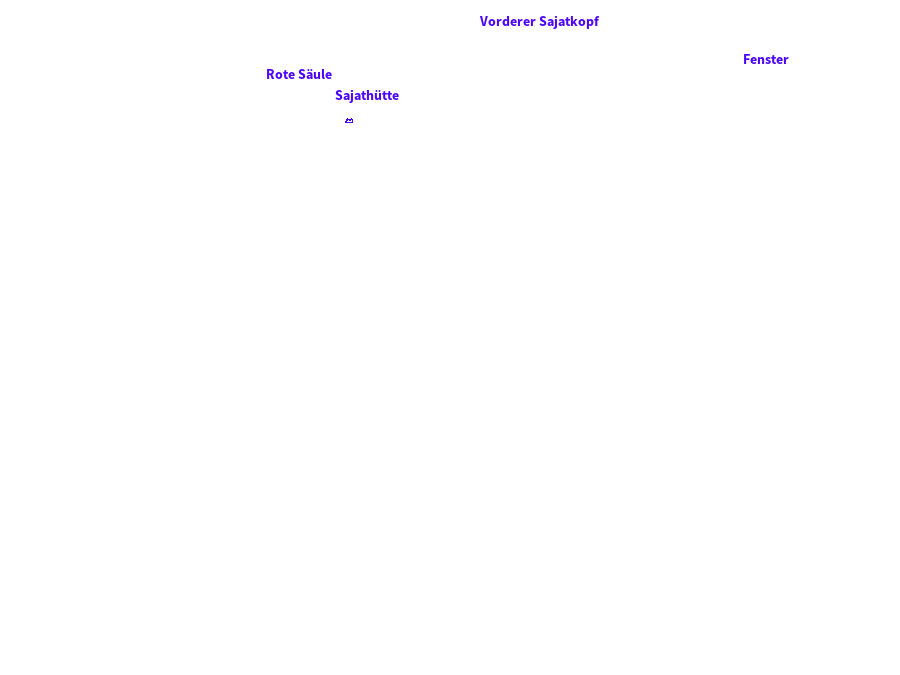 Vorderer Sajatkopf

Fenster

Rote Säule

Sajathütte